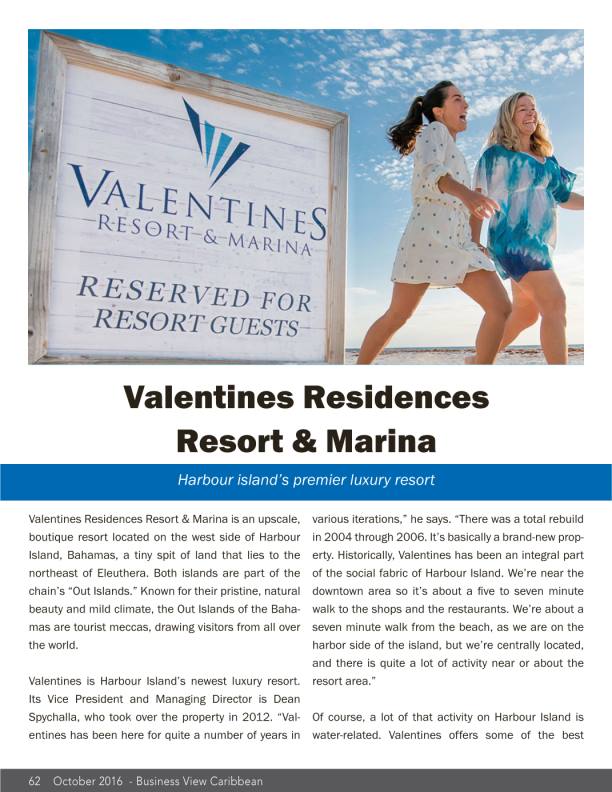 VALENTINES
RESORT & MARINA

RESERVED FOR
RESORT GUESTS

Valentines Residences Resort & Marina

Harbour island's premier luxury resort

Valentines Residences Resort & Marina is an upscale, boutique resort located on the west side of Harbour Island, Bahamas, a tiny spit of land that lies to the northeast of Eleuthera. Both islands are part of the chain's "Out Islands." Known for their pristine, natural beauty and mild climate, the Out Islands of the Bahamas are tourist meccas, drawing visitors from all over the world.

Valentines is Harbour Island's newest luxury resort. Its Vice President and Managing Director is Dean Spychalla, who took over the property in 2012. "Valentines has been here for quite a number of years in various iterations," he says. "There was a total rebuild in 2004 through 2006. It's basically a brand-new property. Historically, Valentines has been an integral part of the social fabric of Harbour Island. We're near the downtown area so it's about a five to seven minute walk to the shops and the restaurants. We're about a seven minute walk from the beach, as we are on the harbor side of the island, but we're centrally located, and there is quite a lot of activity near or about the resort area."

Of course, a lot of that activity on Harbour Island is water-related. Valentines offers some of the best

62 October 2016 - Business View Caribbean